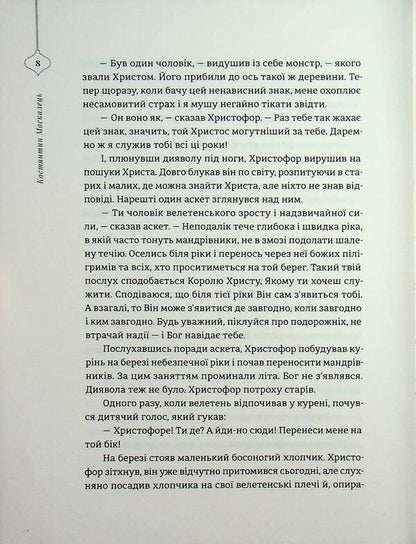 8

Костянтин Москалець

— Був один чоловік, — видушив із себе монстр, — якого звали Христом. Його прибили до ось такої ж деревини. Тепер щоразу, коли бачу цей ненависний знак, мене охоплює несамовитий страх і я мушу негайно тікати звідти.

— Он воно як, — сказав Христофор. — Раз тебе так жахає цей знак, значить, той Христос могутніший за тебе. Даремно ж я служив тобі всі ці роки!

І, плюнувши дияволу під ноги, Христофор вирушив на пошуки Христа. Довго блукав він по світу, розпитуючи в старих і малих, де можна знайти Христа, але ніхто не знав відповіді. Нарешті один аскет зглянувся над ним.

— Ти чоловік велетенського зросту і надзвичайної сили, — сказав аскет. — Неподалік тече глибока і швидка ріка, в якій часто тонуть мандрівники, не в змозі подолати шалену течію. Оселись біля ріки і перенось через неї божих пілігримів та всіх, хто проситиметься на той берег. Такий твій послух сподобається Королю Христу, Якому ти хочеш служити. Сподіваюся, що біля тієї ріки Він сам з'явиться тобі. А взагалі, то Він може з'явитися де завгодно, коли завгодно і ким завгодно. Будь уважний, піклуйся про подорожніх, не втрачай надії — і Бог навідає тебе.

Послухавшись поради аскета, Христофор побудував курінь на березі небезпечної ріки і почав переносити мандрівників. За цим заняттям проминали літа. Бог не з'являвся. Диявола теж не було. Христофор потроху старів.

Одного разу, коли велетень відпочивав у курені, почувся дитячий голос, який гукав:

— Христофоре! Ти де? А йди-но сюди! Перенеси мене на той бік!

На березі стояв маленький босоногий хлопчик. Христофор зітхнув, він уже відчутно притомився сьогодні, але слухняно посадив хлопчика на свої велетенські плечі й, опира-